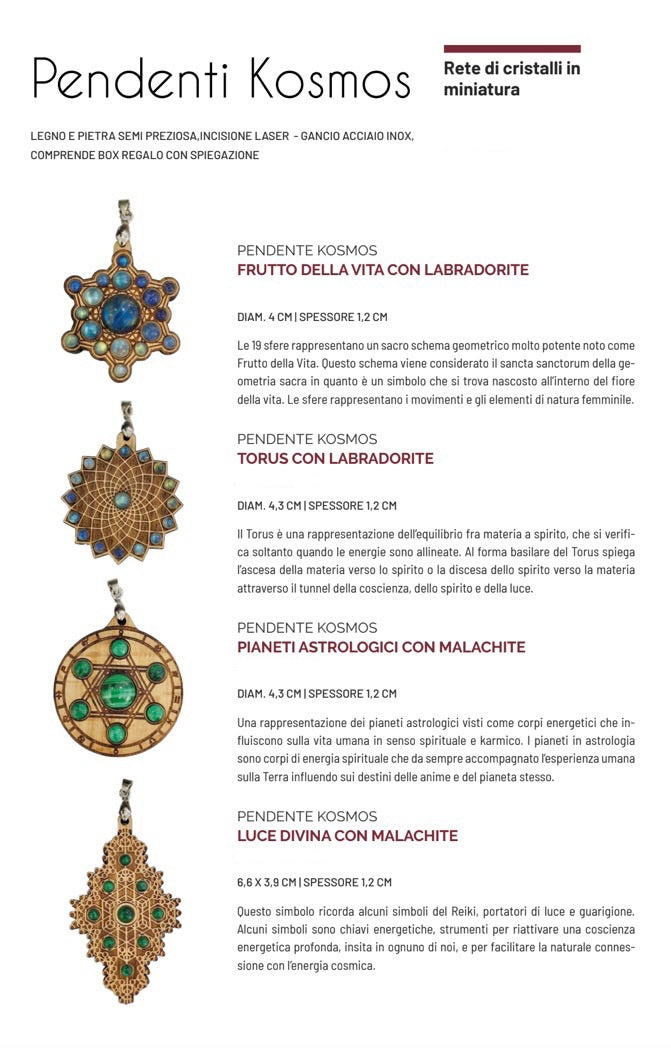 Pendenti Kosmos

Rete di cristalli in miniatura

LEGNO E PIETRA SEMI PREZIOSA,INCISIONE LASER - GANCIO ACCIAIO INOX, COMPRENDE BOX REGALO CON SPIEGAZIONE

PENDENTE KOSMOS
FRUTTO DELLA VITA CON LABRADORITE

DIAM. 4 CM | SPESSORE 1,2 CM

Le 19 sfere rappresentano un sacro schema geometrico molto potente noto come Frutto della Vita. Questo schema viene considerato il sancta sanctorum della geometria sacra in quanto è un simbolo che si trova nascosto all'interno del fiore della vita. Le sfere rappresentano i movimenti e gli elementi di natura femminile.

PENDENTE KOSMOS
TORUS CON LABRADORITE

DIAM. 4,3 CM | SPESSORE 1,2 CM

Il Torus è una rappresentazione dell'equilibrio fra materia a spirito, che si verifica soltanto quando le energie sono allineate. Al forma basilare del Torus spiega l'ascesa della materia verso lo spirito o la discesa dello spirito verso la materia attraverso il tunnel della coscienza, dello spirito e della luce.

PENDENTE KOSMOS
PIANETI ASTROLOGICI CON MALACHITE

DIAM. 4,3 CM | SPESSORE 1,2 CM

Una rappresentazione dei pianeti astrologici visti come corpi energetici che influiscono sulla vita umana in senso spirituale e karmico. I pianeti in astrologia sono corpi di energia spirituale che da sempre accompagnato l'esperienza umana sulla Terra influendo sui destini delle anime e del pianeta stesso.

PENDENTE KOSMOS
LUCE DIVINA CON MALACHITE

6,6 X 3,9 CM | SPESSORE 1,2 CM

Questo simbolo ricorda alcuni simboli del Reiki, portatori di luce e guarigione. Alcuni simboli sono chiavi energetiche, strumenti per riattivare una coscienza energetica profonda, insita in ognuno di noi, e per facilitare la naturale connessione con l'energia cosmica.